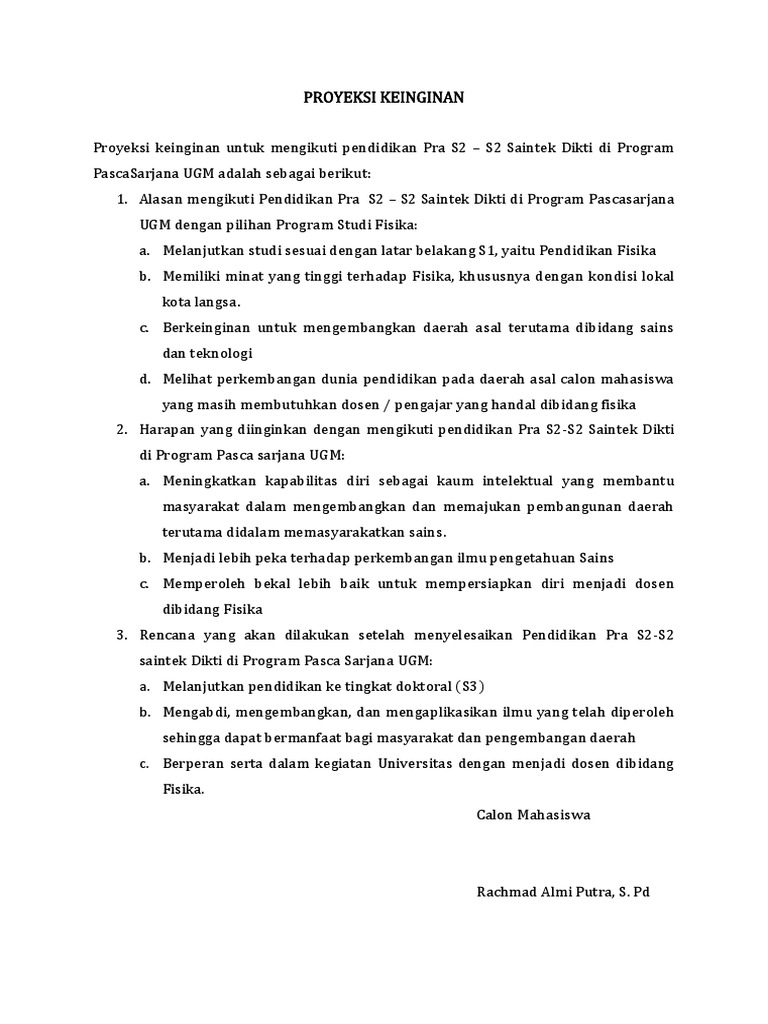 PROYEKSI KEINGINAN

Proyeksi keinginan untuk mengikuti pendidikan Pra S2 – S2 Saintek Dikti di Program PascaSarjana UGM adalah sebagai berikut:

1. Alasan mengikuti Pendidikan Pra S2 – S2 Saintek Dikti di Program Pascasarjana UGM dengan pilihan Program Studi Fisika:
a. Melanjutkan studi sesuai dengan latar belakang S1, yaitu Pendidikan Fisika
b. Memiliki minat yang tinggi terhadap Fisika, khususnya dengan kondisi lokal kota langsa.
c. Berkeinginan untuk mengembangkan daerah asal terutama dibidang sains dan teknologi
d. Melihat perkembangan dunia pendidikan pada daerah asal calon mahasiswa yang masih membutuhkan dosen / pengajar yang handal dibidang fisika
2. Harapan yang diinginkan dengan mengikuti pendidikan Pra S2-S2 Saintek Dikti di Program Pasca sarjana UGM:
a. Meningkatkan kapabilitas diri sebagai kaum intelektual yang membantu masyarakat dalam mengembangkan dan memajukan pembangunan daerah terutama didalam memasyarakatkan sains.
b. Menjadi lebih peka terhadap perkembangan ilmu pengetahuan Sains
c. Memperoleh bekal lebih baik untuk mempersiapkan diri menjadi dosen dibidang Fisika
3. Rencana yang akan dilakukan setelah menyelesaikan Pendidikan Pra S2-S2 saintek Dikti di Program Pasca Sarjana UGM:
a. Melanjutkan pendidikan ke tingkat doktoral (S3)
b. Mengabdi, mengembangkan, dan mengaplikasikan ilmu yang telah diperoleh sehingga dapat bermanfaat bagi masyarakat dan pengembangan daerah
c. Berperan serta dalam kegiatan Universitas dengan menjadi dosen dibidang Fisika.

Calon Mahasiswa

Rachmad Almi Putra, S. Pd